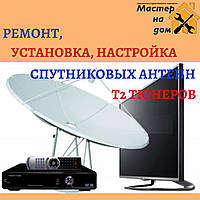 Мастер на дом

РЕМОНТ,

УСТАНОВКА, НАСТРОЙКА

СПУТНИКОВЫХ АНТЕНН

Т2 ТЮНЕРОВ